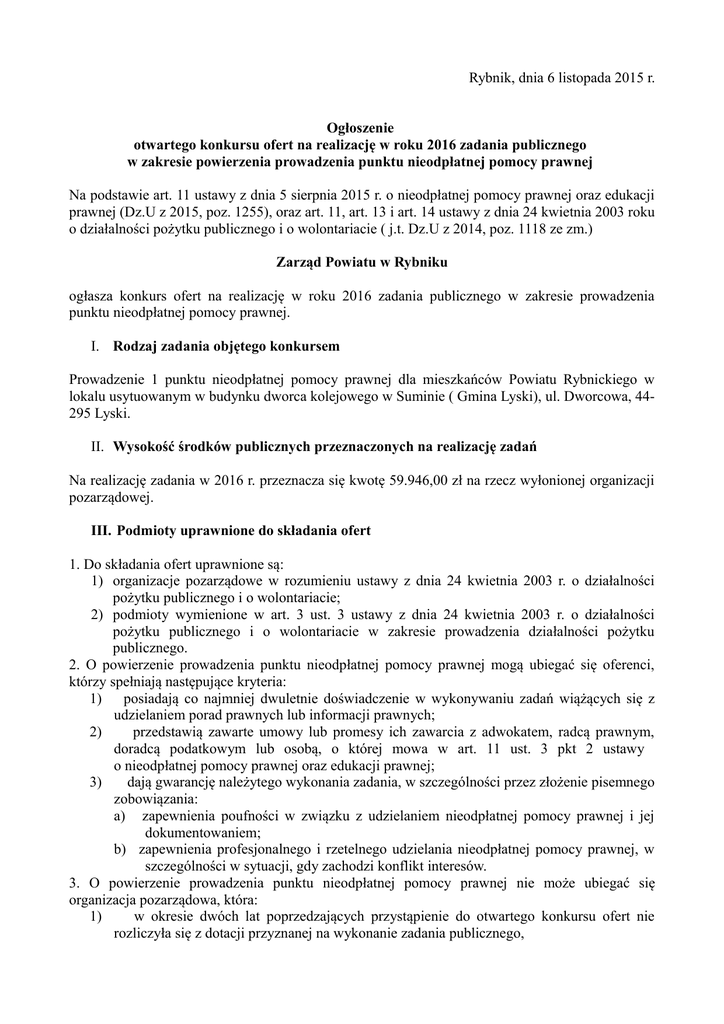 Rybnik, dnia 6 listopada 2015 r.

Ogłoszenie
otwartego konkursu ofert na realizację w roku 2016 zadania publicznego
w zakresie powierzenia prowadzenia punktu nieodpłatnej pomocy prawnej

Na podstawie art. 11 ustawy z dnia 5 sierpnia 2015 r. o nieodpłatnej pomocy prawnej oraz edukacji prawnej (Dz.U z 2015, poz. 1255), oraz art. 11, art. 13 i art. 14 ustawy z dnia 24 kwietnia 2003 roku o działalności pożytku publicznego i o wolontariacie ( j.t. Dz.U z 2014, poz. 1118 ze zm.)

Zarząd Powiatu w Rybniku

ogłasza konkurs ofert na realizację w roku 2016 zadania publicznego w zakresie prowadzenia punktu nieodpłatnej pomocy prawnej.

I. Rodzaj zadania objętego konkursem

Prowadzenie 1 punktu nieodpłatnej pomocy prawnej dla mieszkańców Powiatu Rybnickiego w lokalu usytuowanym w budynku dworca kolejowego w Suminie ( Gmina Lyski), ul. Dworcowa, 44-295 Lyski.

II. Wysokość środków publicznych przeznaczonych na realizację zadań

Na realizację zadania w 2016 r. przeznacza się kwotę 59.946,00 zł na rzecz wyłonionej organizacji pozarządowej.

III. Podmioty uprawnione do składania ofert

1. Do składania ofert uprawnione są:
1) organizacje pozarządowe w rozumieniu ustawy z dnia 24 kwietnia 2003 r. o działalności pożytku publicznego i o wolontariacie;
2) podmioty wymienione w art. 3 ust. 3 ustawy z dnia 24 kwietnia 2003 r. o działalności pożytku publicznego i o wolontariacie w zakresie prowadzenia działalności pożytku publicznego.
2. O powierzenie prowadzenia punktu nieodpłatnej pomocy prawnej mogą ubiegać się oferenci, którzy spełniają następujące kryteria:
1) posiadają co najmniej dwuletnie doświadczenie w wykonywaniu zadań wiążących się z udzielaniem porad prawnych lub informacji prawnych;
2) przedstawią zawarte umowy lub promesy ich zawarcia z adwokatem, radcą prawnym, doradcą podatkowym lub osobą, o której mowa w art. 11 ust. 3 pkt 2 ustawy o nieodpłatnej pomocy prawnej oraz edukacji prawnej;
3) dają gwarancję należytego wykonania zadania, w szczególności przez złożenie pisemnego zobowiązania:
a) zapewnienia poufności w związku z udzielaniem nieodpłatnej pomocy prawnej i jej dokumentowaniem;
b) zapewnienia profesjonalnego i rzetelnego udzielania nieodpłatnej pomocy prawnej, w szczególności w sytuacji, gdy zachodzi konflikt interesów.
3. O powierzenie prowadzenia punktu nieodpłatnej pomocy prawnej nie może ubiegać się organizacja pozarządowa, która:
1) w okresie dwóch lat poprzedzających przystąpienie do otwartego konkursu ofert nie rozliczyła się z dotacji przyznanej na wykonanie zadania publicznego,